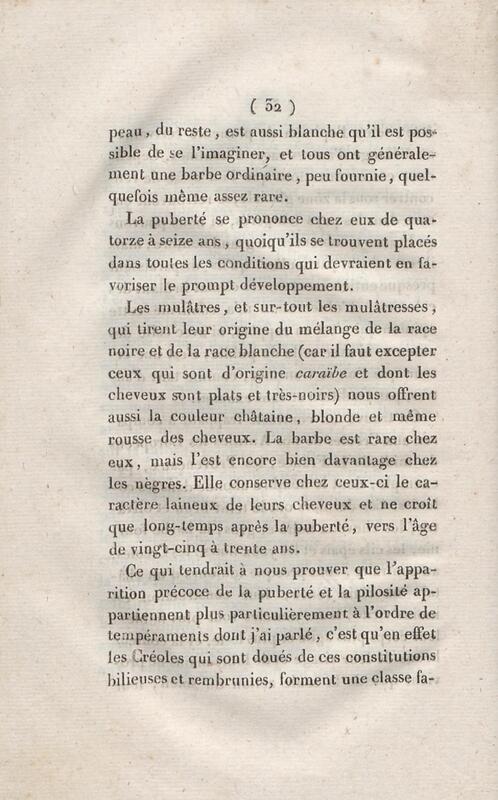 ( 52 )

peau, du reste, est aussi blanche qu'il est possible de se l'imaginer, et tous ont généralement une barbe ordinaire, peu fournie, quelquefois même assez rare.

La puberté se prononce chez eux de quatorze à seize ans, quoiqu'ils se trouvent placés dans toutes les conditions qui devraient en favoriser le prompt développement.

Les mulâtres, et sur-tout les mulâtresses, qui tirent leur origine du mélange de la race noire et de la race blanche (car il faut excepter ceux qui sont d'origine caraïbe et dont les cheveux sont plats et très-noirs) nous offrent aussi la couleur châtaine, blonde et même rousse des cheveux. La barbe est rare chez eux, mais l'est encore bien davantage chez les nègres. Elle conserve chez ceux-ci le caractère laineux de leurs cheveux et ne croît que long-temps après la puberté, vers l'âge de vingt-cinq à trente ans.

Ce qui tendrait à nous prouver que l'apparition précoce de la puberté et la pilosité appartiennent plus particulièrement à l'ordre de tempéraments dont j'ai parlé, c'est qu'en effet les Créoles qui sont doués de ces constitutions bilieuses et rembrunies, forment une classe fa-